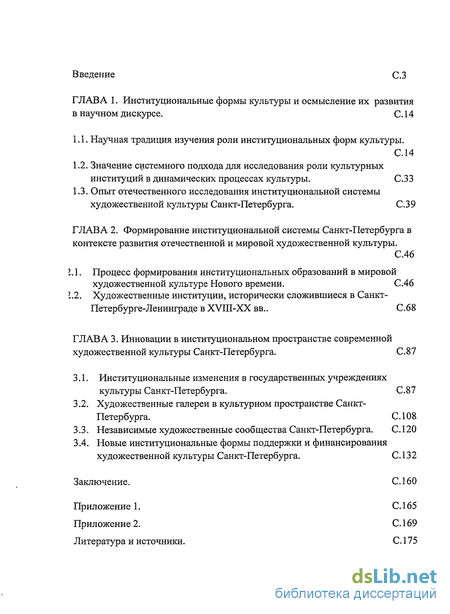 Введение С.3

ГЛАВА 1. Институциональные формы культуры и осмысление их развития в научном дискурсе. С.14

1.1. Научная традиция изучения роли институциональных форм культуры. С.14

1.2. Значение системного подхода для исследования роли культурных институций в динамических процессах культуры. С.33

1.3. Опыт отечественного исследования институциональной системы художественной культуры Санкт-Петербурга. С.39

ГЛАВА 2. Формирование институциональной системы Санкт-Петербурга в контексте развития отечественной и мировой художественной культуры. С.46

2.1. Процесс формирования институциональных образований в мировой художественной культуре Нового времени. С.46

2.2. Художественные институции, исторически сложившиеся в Санкт-Петербурге-Ленинграде в XVIII-XX вв.. С.68

ГЛАВА 3. Инновации в институциональном пространстве современной художественной культуры Санкт-Петербурга. С.87

3.1. Институциональные изменения в государственных учреждениях культуры Санкт-Петербурга. С.87

3.2. Художественные галереи в культурном пространстве Санкт-Петербурга. С.108

3.3. Независимые художественные сообщества Санкт-Петербурга. С.120

3.4. Новые институциональные формы поддержки и финансирования художественной культуры Санкт-Петербурга. С.132

Заключение. С.160

Приложение 1. С.165

Приложение 2. С.169

Литература и источники. С.175

dsLib.net
библиотека диссертаций